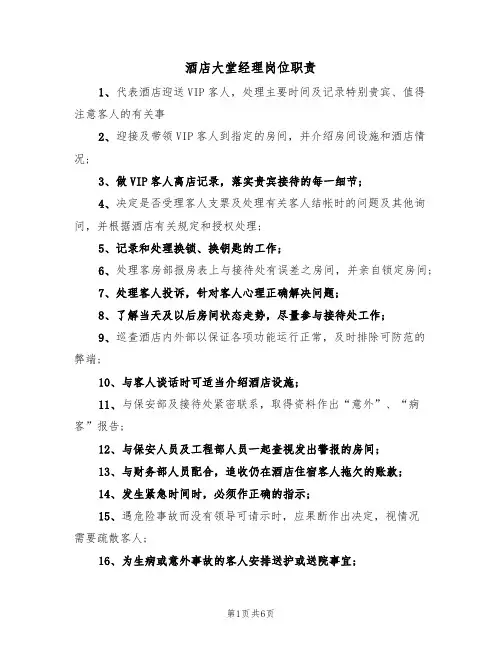 酒店大堂经理岗位职责

1、代表酒店迎送VIP客人，处理主要时间及记录特别贵宾、值得注意客人的有关事

2、迎接及带领VIP客人到指定的房间，并介绍房间设施和酒店情况；

3、做VIP客人离店记录，落实贵宾接待的每一细节；

4、决定是否受理客人支票及处理有关客人结帐时的问题及其他询问，并根据酒店有关规定和授权处理；

5、记录和处理换锁、换钥匙的工作；

6、处理客房部报房表上与接待处有误差之房间，并亲自锁定房间；

7、处理客人投诉，针对客人心理正确解决问题；

8、了解当天及以后房间状态走势，尽量参与接待处工作；

9、巡查酒店内外部以保证各项功能运行正常，及时排除可防范的弊端；

10、与客人谈话时可适当介绍酒店设施；

11、与保安部及接待处紧密联系，取得资料作出“意外”、“病客”报告；

12、与保安人员及工程部人员一起查视发出警报的房间；

13、与财务部人员配合，追收仍在酒店住宿客人拖欠的账款；

14、发生紧急时间时，必须作正确的指示；

15、遇危险事故而没有领导可请示时，应果断作出决定，视情况需要疏散客人；

16、为生病或意外事故的客人安排送护或送院事宜；

第1页共6页